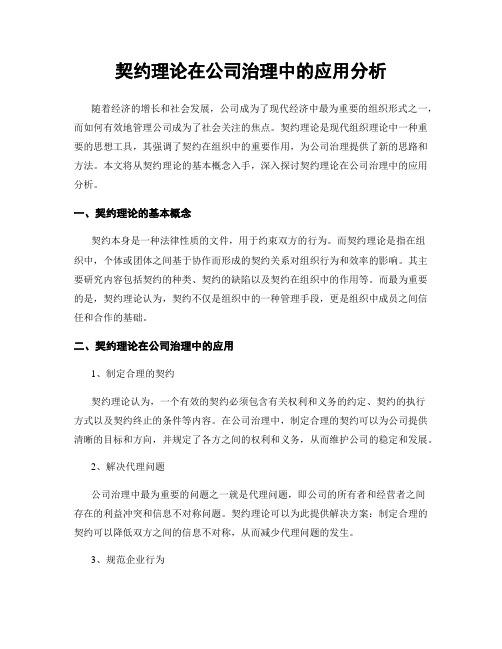 契约理论在公司治理中的应用分析

随着经济的增长和社会发展，公司成为了现代经济中最为重要的组织形式之一，而如何有效地管理公司成为了社会关注的焦点。契约理论是现代组织理论中一种重要的思想工具，其强调了契约在组织中的重要作用，为公司治理提供了新的思路和方法。本文将从契约理论的基本概念入手，深入探讨契约理论在公司治理中的应用分析。

一、契约理论的基本概念

契约本身是一种法律性质的文件，用于约束双方的行为。而契约理论是指在组织中，个体或团体之间基于协作而形成的契约关系对组织行为和效率的影响。其主要研究内容包括契约的种类、契约的缺陷以及契约在组织中的作用等。而最为重要的是，契约理论认为，契约不仅是组织中的一种管理手段，更是组织中成员之间信任和合作的基础。

二、契约理论在公司治理中的应用

1、制定合理的契约

契约理论认为，一个有效的契约必须包含有关权利和义务的约定、契约的执行方式以及契约终止的条件等内容。在公司治理中，制定合理的契约可以为公司提供清晰的目标和方向，并规定了各方之间的权利和义务，从而维护公司的稳定和发展。

2、解决代理问题

公司治理中最为重要的问题之一就是代理问题，即公司的所有者和经营者之间存在的利益冲突和信息不对称问题。契约理论可以为此提供解决方案：制定合理的契约可以降低双方之间的信息不对称，从而减少代理问题的发生。

3、规范企业行为